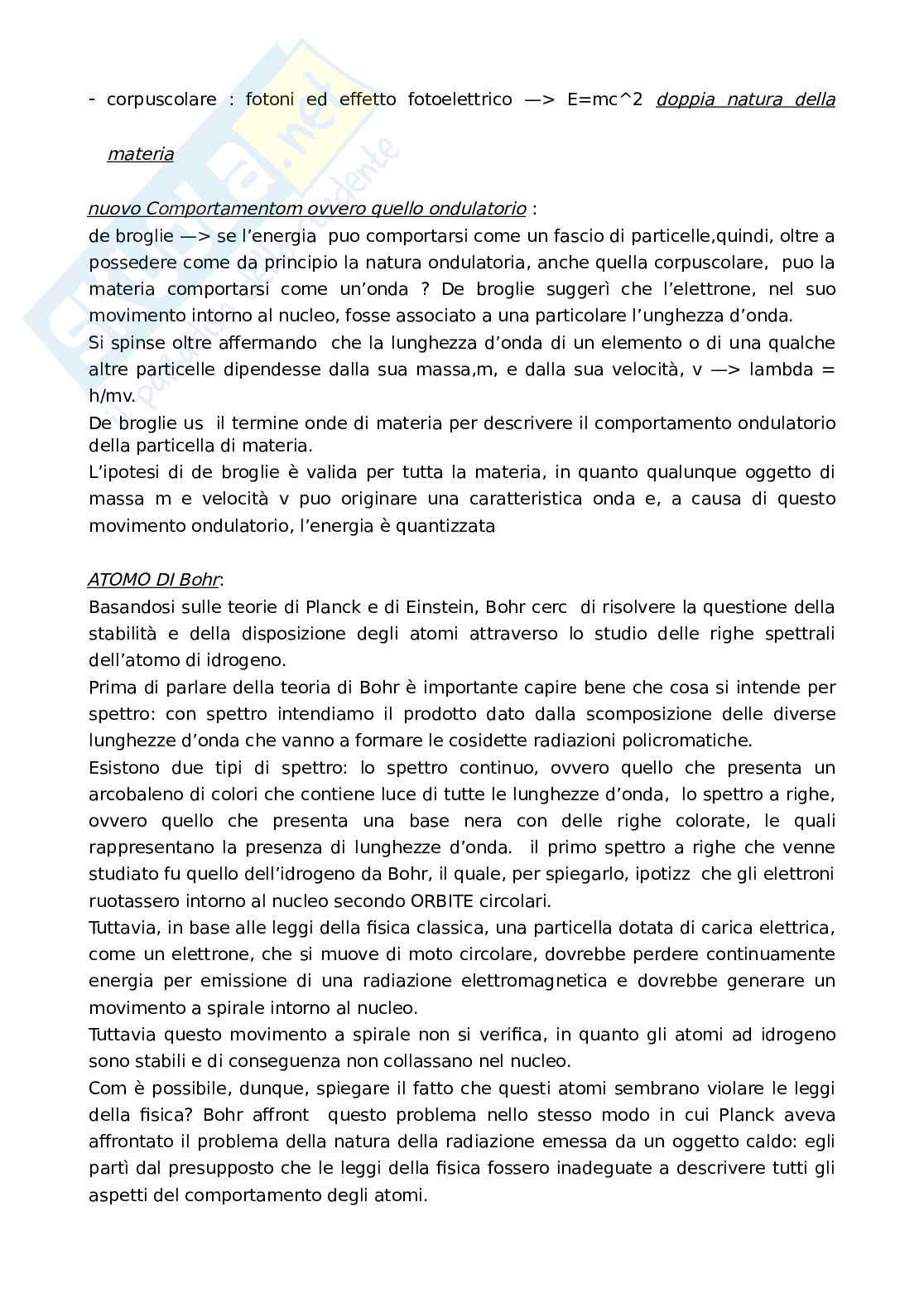 - corpuscolare : fotoni ed effetto fotoelettrico —> E=mc^2 doppia natura della materia

nuovo Comportamentom ovvero quello ondulatorio :
de broglie —> se l'energia puo comportarsi come un fascio di particelle,quindi, oltre a possedere come da principio la natura ondulatoria, anche quella corpuscolare, puo la materia comportarsi come un'onda ? De broglie suggerì che l'elettrone, nel suo movimento intorno al nucleo, fosse associato a una particolare l'unghezza d'onda.
Si spinse oltre affermando che la lunghezza d'onda di un elemento o di una qualche altre particelle dipendesse dalla sua massa,m, e dalla sua velocità, v —> lambda = h/mv.
De broglie us il termine onde di materia per descrivere il comportamento ondulatorio della particella di materia.
L'ipotesi di de broglie è valida per tutta la materia, in quanto qualunque oggetto di massa m e velocità v puo originare una caratteristica onda e, a causa di questo movimento ondulatorio, l'energia è quantizzata

ATOMO DI Bohr:
Basandosi sulle teorie di Planck e di Einstein, Bohr cerc di risolvere la questione della stabilità e della disposizione degli atomi attraverso lo studio delle righe spettrali dell'atomo di idrogeno.
Prima di parlare della teoria di Bohr è importante capire bene che cosa si intende per spettro: con spettro intendiamo il prodotto dato dalla scomposizione delle diverse lunghezze d'onda che vanno a formare le cosidette radiazioni policromatiche.
Esistono due tipi di spettro: lo spettro continuo, ovvero quello che presenta un arcobaleno di colori che contiene luce di tutte le lunghezze d'onda, lo spettro a righe, ovvero quello che presenta una base nera con delle righe colorate, le quali rappresentano la presenza di lunghezze d'onda. il primo spettro a righe che venne studiato fu quello dell'idrogeno da Bohr, il quale, per spiegarlo, ipotizz che gli elettroni ruotassero intorno al nucleo secondo ORBITE circolari.
Tuttavia, in base alle leggi della fisica classica, una particella dotata di carica elettrica, come un elettrone, che si muove di moto circolare, dovrebbe perdere continuamente energia per emissione di una radiazione elettromagnetica e dovrebbe generare un movimento a spirale intorno al nucleo.
Tuttavia questo movimento a spirale non si verifica, in quanto gli atomi ad idrogeno sono stabili e di conseguenza non collassano nel nucleo.
Com è possibile, dunque, spiegare il fatto che questi atomi sembrano violare le leggi della fisica? Bohr affront questo problema nello stesso modo in cui Planck aveva affrontato il problema della natura della radiazione emessa da un oggetto caldo: egli partì dal presupposto che le leggi della fisica fossero inadeguate a descrivere tutti gli aspetti del comportamento degli atomi.